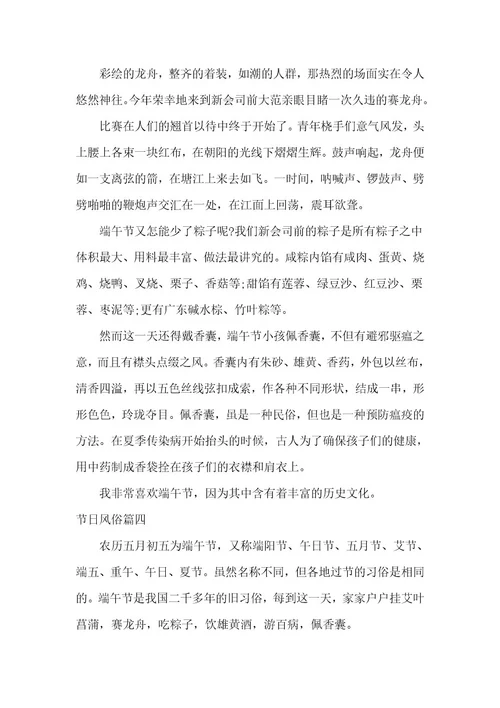 彩绘的龙舟，整齐的着装，如潮的人群，那热烈的场面实在令人悠然神往。今年荣幸地来到新会司前大范亲眼目睹一次久违的赛龙舟。

比赛在人们的翘首以待中终于开始了。青年桡手们意气风发，头上腰上各束一块红布，在朝阳的光线下熠熠生辉。鼓声响起，龙舟便如一支离弦的箭，在塘江上来去如飞。一时间，呐喊声、锣鼓声、劈劈啪啪的鞭炮声交汇在一处，在江面上回荡，震耳欲聋。

端午节又怎能少了粽子呢?我们新会司前的粽子是所有粽子之中体积最大、用料最丰富、做法最讲究的。咸粽内馅有咸肉、蛋黄、烧鸡、烧鸭、叉烧、栗子、香菇等;甜馅有莲蓉、绿豆沙、红豆沙、栗蓉、枣泥等;更有广东碱水粽、竹叶粽等。

然而这一天还得戴香囊，端午节小孩佩香囊，不但有避邪驱瘟之意，而且有襟头点缀之风。香囊内有朱砂、雄黄、香药，外包以丝布，清香四溢，再以五色丝线弦扣成索，作各种不同形状，结成一串，形形色色，玲珑夺目。佩香囊，虽是一种民俗，但也是一种预防瘟疫的方法。在夏季传染病开始抬头的时候，古人为了确保孩子们的健康，用中药制成香袋拴在孩子们的衣襟和肩衣上。

我非常喜欢端午节，因为其中含有着丰富的历史文化。

节日风俗篇四

农历五月初五为端午节，又称端阳节、午日节、五月节、艾节、端五、重午、午日、夏节。虽然名称不同，但各地过节的习俗是相同的。端午节是我国二千多年的旧习俗，每到这一天，家家户户挂艾叶菖蒲，赛龙舟，吃粽子，饮雄黄酒，游百病，佩香囊。